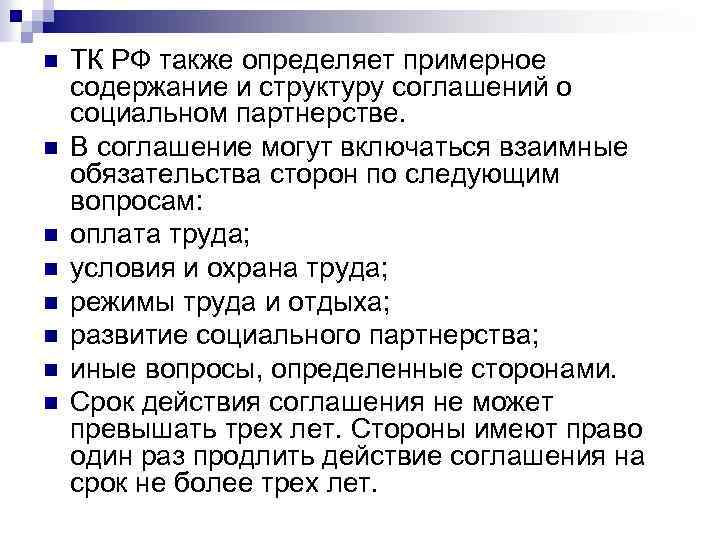 ТК РФ также определяет примерное содержание и структуру соглашений о социальном партнерстве.

В соглашение могут включаться взаимные обязательства сторон по следующим вопросам:

оплата труда;

условия и охрана труда;

режимы труда и отдыха;

развитие социального партнерства;

иные вопросы, определенные сторонами.

Срок действия соглашения не может превышать трех лет. Стороны имеют право один раз продлить действие соглашения на срок не более трех лет.